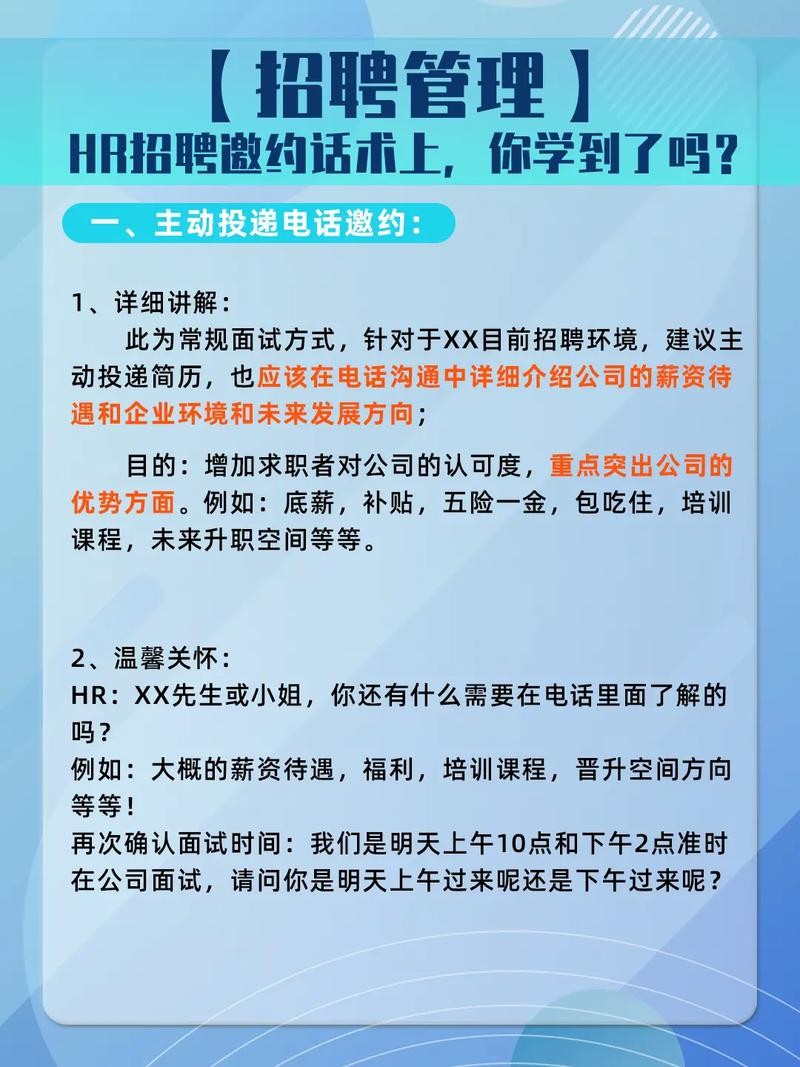 【招聘管理】
HR招聘邀约话术上，你学到了吗？

一、主动投递电话邀约：

1、详细讲解：
此为常规面试方式，针对于XX目前招聘环境，建议主动投递简历，也应该在电话沟通中详细介绍公司的薪资待遇和企业环境和未来发展方向；

目的：增加求职者对公司的认可度，重点突出公司的优势方面。例如：底薪，补贴，五险一金，包吃住，培训课程，未来升职空间等等。

2、温馨关怀：
HR：XX先生或小姐，你还有什么需要在电话里面了解的吗？
例如：大概的薪资待遇，福利，培训课程，晋升空间方向等等！
再次确认面试时间：我们是明天上午10点和下午2点准时在公司面试，请问你是明天上午过来呢还是下午过来呢？